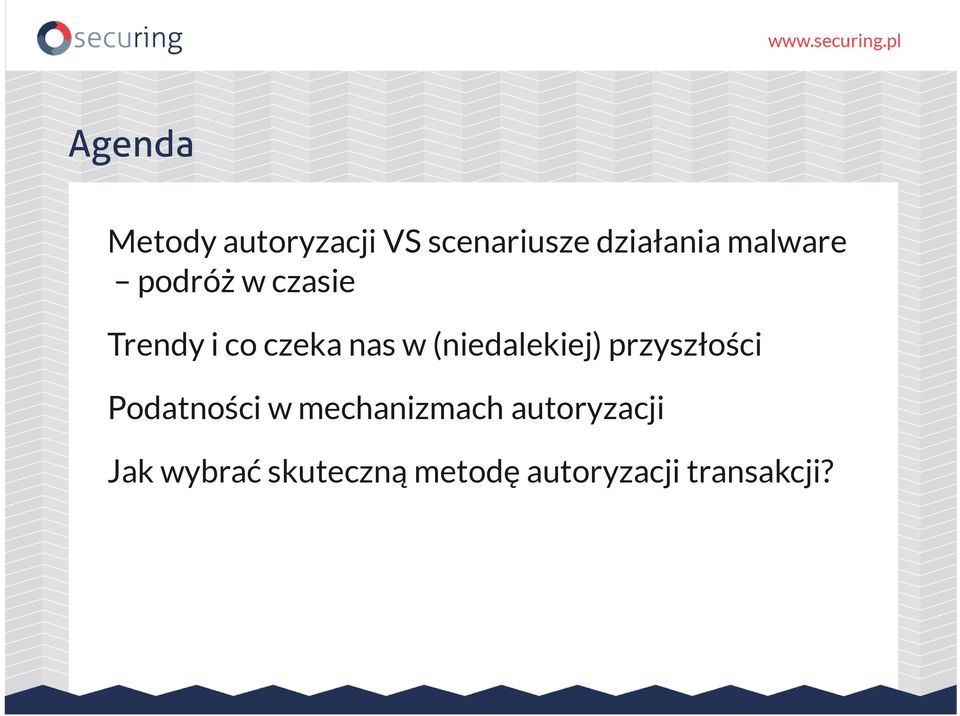 securing

www.securing.pl

Agenda

Metody autoryzacji VS scenariusze działania malware – podróż w czasie

Trendy i co czeka nas w (niedalekiej) przyszłości

Podatności w mechanizmach autoryzacji

Jak wybrać skuteczną metodę autoryzacji transakcji?